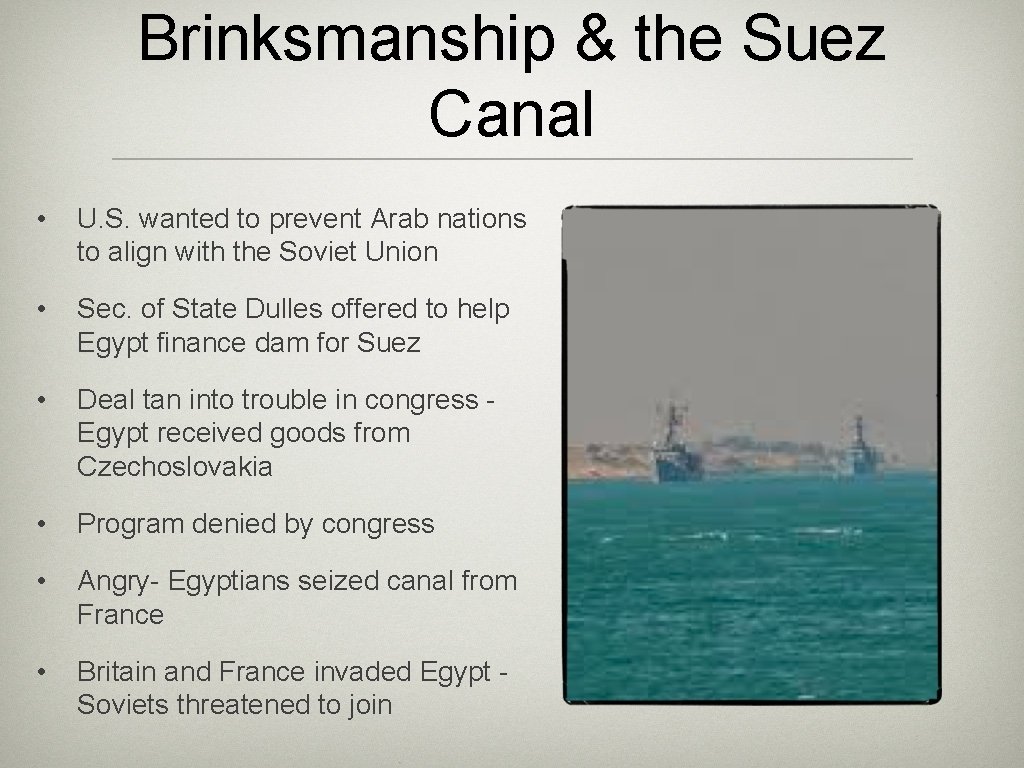 Brinksmanship & the Suez Canal

• U.S. wanted to prevent Arab nations to align with the Soviet Union

• Sec. of State Dulles offered to help Egypt finance dam for Suez

• Deal tan into trouble in congress - Egypt received goods from Czechoslovakia

• Program denied by congress

• Angry- Egyptians seized canal from France

• Britain and France invaded Egypt - Soviets threatened to join